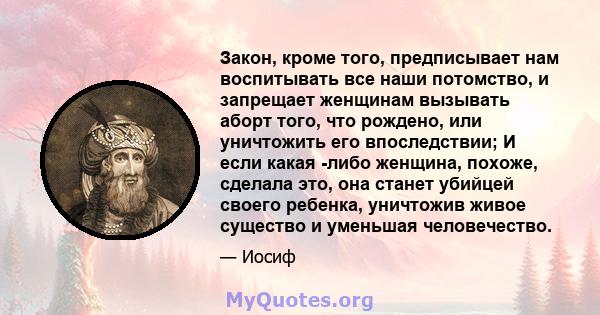 Закон, кроме того, предписывает нам воспитывать все наши потомство, и запрещает женщинам вызывать аборт того, что рождено, или уничтожить его впоследствии; И если какая -либо женщина, похоже, сделала это, она станет убийцей своего ребенка, уничтожив живое существо и уменьшая человечество.

— Иосиф

MyQuotes.org